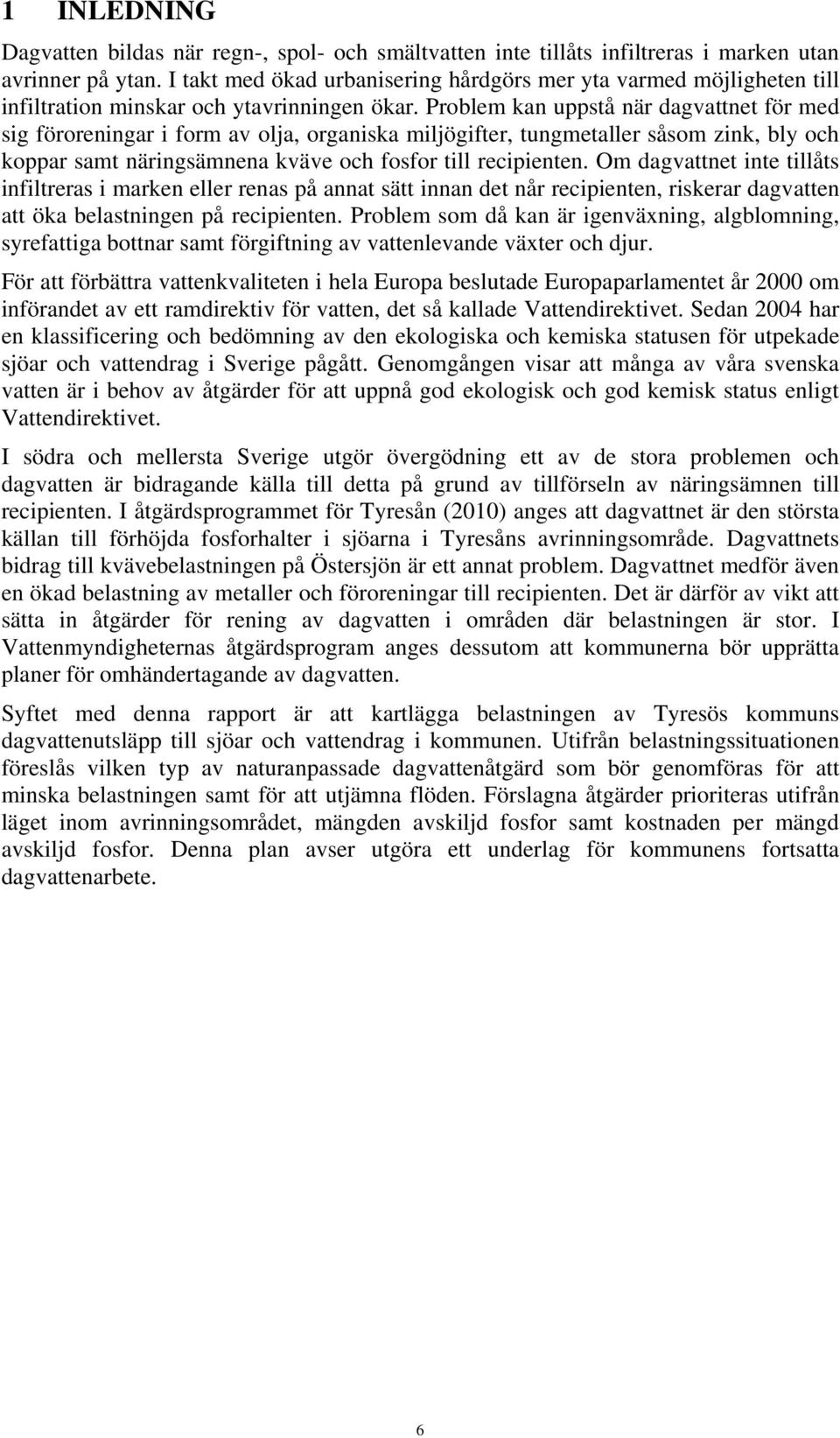 1 INLEDNING

Dagvatten bildas när regn-, spol- och smältvatten inte tillåts infiltreras i marken utan avrinner på ytan. I takt med ökad urbanisering hårdgörs mer yta varmed möjligheten till infiltration minskar och ytavrinningen ökar. Problem kan uppstå när dagvattnet för med sig föroreningar i form av olja, organiska miljögifter, tungmetaller såsom zink, bly och koppar samt näringsämnena kväve och fosfor till recipienten. Om dagvattnet inte tillåts infiltreras i marken eller renas på annat sätt innan det når recipienten, riskerar dagvatten att öka belastningen på recipienten. Problem som då kan är igenväxning, algblomning, syrefattiga bottnar samt förgiftning av vattenlevande växter och djur.

För att förbättra vattenkvaliteten i hela Europa beslutade Europaparlamentet år 2000 om införandet av ett ramdirektiv för vatten, det så kallade Vattendirektivet. Sedan 2004 har en klassificering och bedömning av den ekologiska och kemiska statusen för utpekade sjöar och vattendrag i Sverige pågått. Genomgången visar att många av våra svenska vatten är i behov av åtgärder för att uppnå god ekologisk och god kemisk status enligt Vattendirektivet.

I södra och mellersta Sverige utgör övergödning ett av de stora problemen och dagvatten är bidragande källa till detta på grund av tillförseln av näringsämnen till recipienten. I åtgärdsprogrammet för Tyresån (2010) anges att dagvattnet är den största källan till förhöjda fosforhalter i sjöarna i Tyresåns avrinningsområde. Dagvattnets bidrag till kvävebelastningen på Östersjön är ett annat problem. Dagvattnet medför även en ökad belastning av metaller och föroreningar till recipienten. Det är därför av vikt att sätta in åtgärder för rening av dagvatten i områden där belastningen är stor. I Vattenmyndigheternas åtgärdsprogram anges dessutom att kommunerna bör upprätta planer för omhändertagande av dagvatten.

Syftet med denna rapport är att kartlägga belastningen av Tyresös kommuns dagvattenutsläpp till sjöar och vattendrag i kommunen. Utifrån belastningssituationen föreslås vilken typ av naturanpassade dagvattenåtgärd som bör genomföras för att minska belastningen samt för att utjämna flöden. Förslagna åtgärder prioriteras utifrån läget inom avrinningsområdet, mängden avskiljd fosfor samt kostnaden per mängd avskiljd fosfor. Denna plan avser utgöra ett underlag för kommunens fortsatta dagvattenarbete.

6